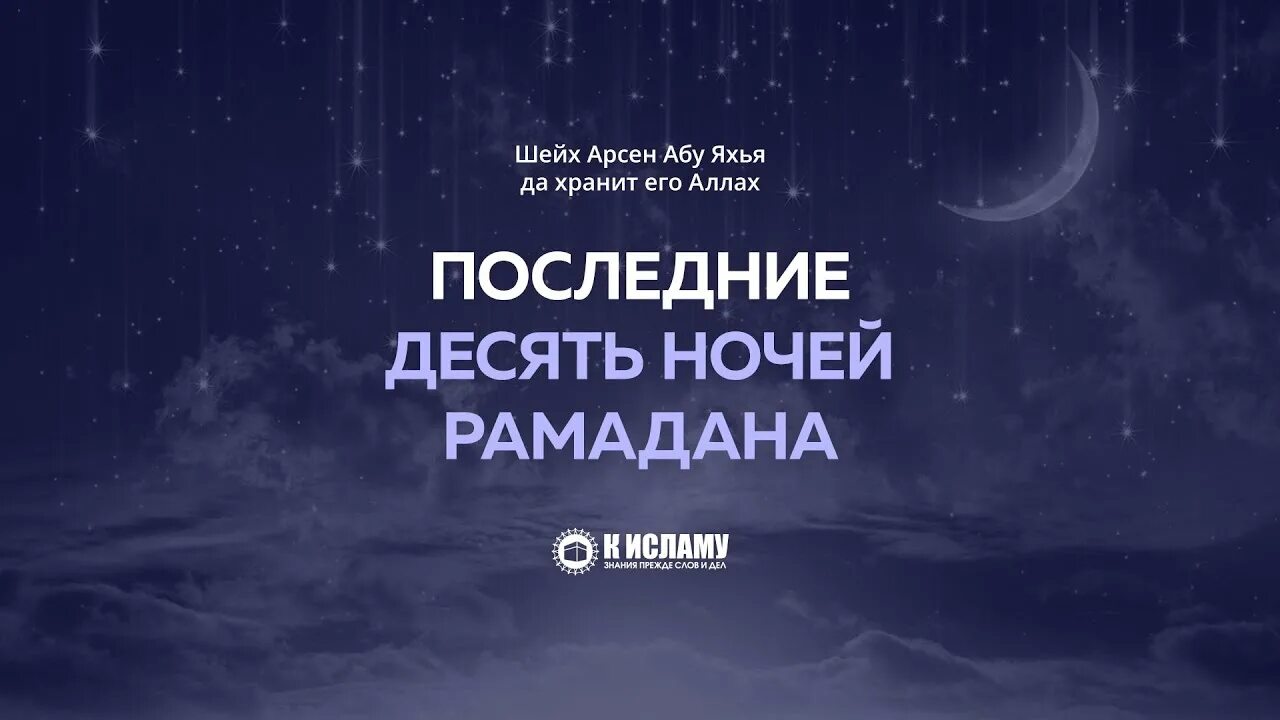 Шейх Арсен Абу Яхья
да хранит его Аллах

ПОСЛЕДНИЕ
ДЕСЯТЬ НОЧЕЙ
РАМАДАНА

К ИСЛАМУ
ЗНАНИЯ ПРЕЖДЕ СЛОВ И ДЕЛ